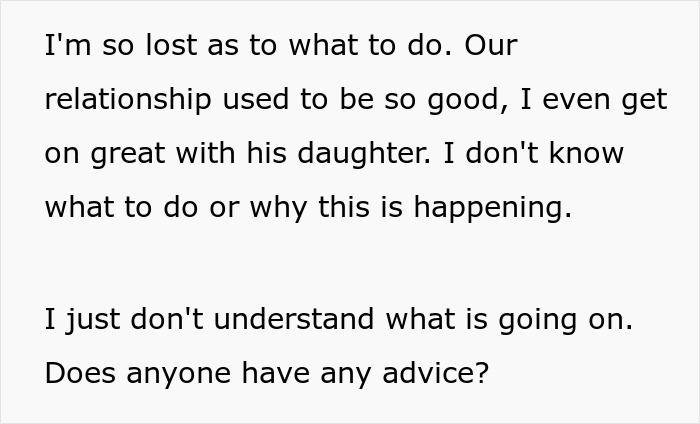 I'm so lost as to what to do. Our relationship used to be so good, I even get on great with his daughter. I don't know what to do or why this is happening.

I just don't understand what is going on. Does anyone have any advice?